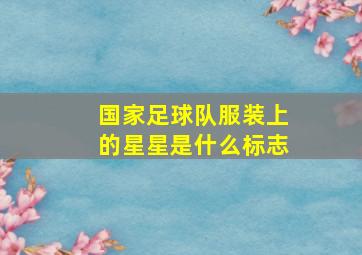 国家足球队服装上的星星是什么标志